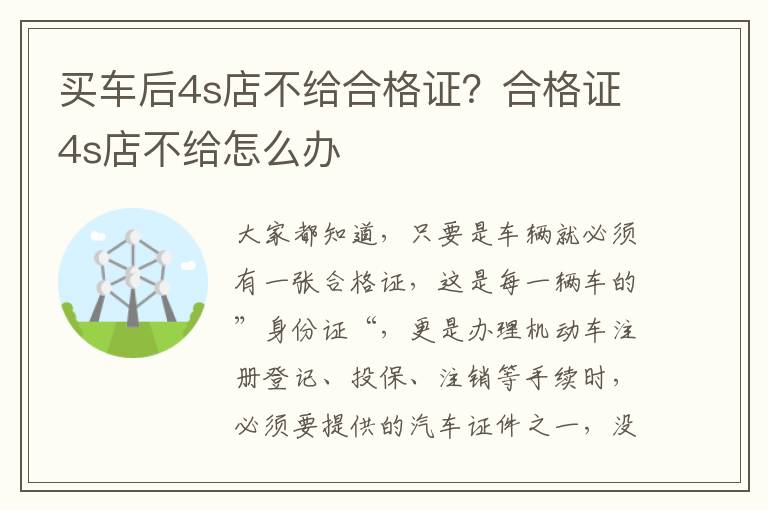 买车后4s店不给合格证？合格证4s店不给怎么办

大家都知道，只要是车辆就必须有一张合格证，这是每一辆车的”身份证“，更是办理机动车注册登记、投保、注销等手续时，必须要提供的汽车证件之一，没